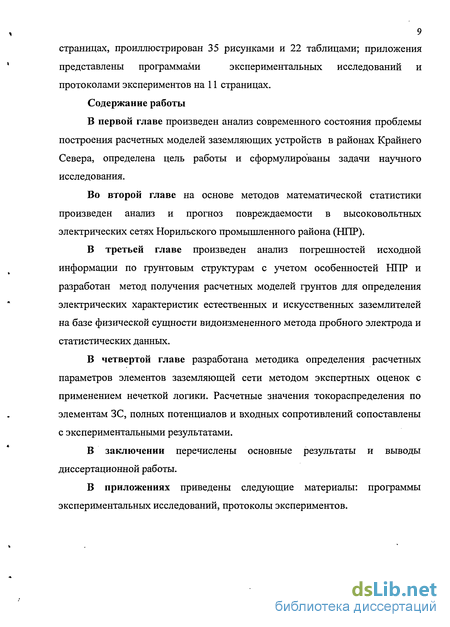 9

страницах, проиллюстрирован 35 рисунками и 22 таблицами; приложения представлены программами экспериментальных исследований и протоколами экспериментов на 11 страницах.

Содержание работы

В первой главе произведен анализ современного состояния проблемы построения расчетных моделей заземляющих устройств в районах Крайнего Севера, определена цель работы и сформулированы задачи научного исследования.

Во второй главе на основе методов математической статистики произведен анализ и прогноз повреждаемости в высоковольтных электрических сетях Норильского промышленного района (НПР).

В третьей главе произведен анализ погрешностей исходной информации по грунтовым структурам с учетом особенностей НПР и разработан метод получения расчетных моделей грунтов для определения электрических характеристик естественных и искусственных заземлителей на базе физической сущности видоизмененного метода пробного электрода и статистических данных.

В четвертой главе разработана методика определения расчетных параметров элементов заземляющей сети методом экспертных оценок с применением нечеткой логики. Расчетные значения токораспределения по элементам ЗС, полных потенциалов и входных сопротивлений сопоставлены с экспериментальными результатами.

В заключении перечислены основные результаты и выводы диссертационной работы.

В приложениях приведены следующие материалы: программы экспериментальных исследований, протоколы экспериментов.

dsLib.net
библиотека диссертаций